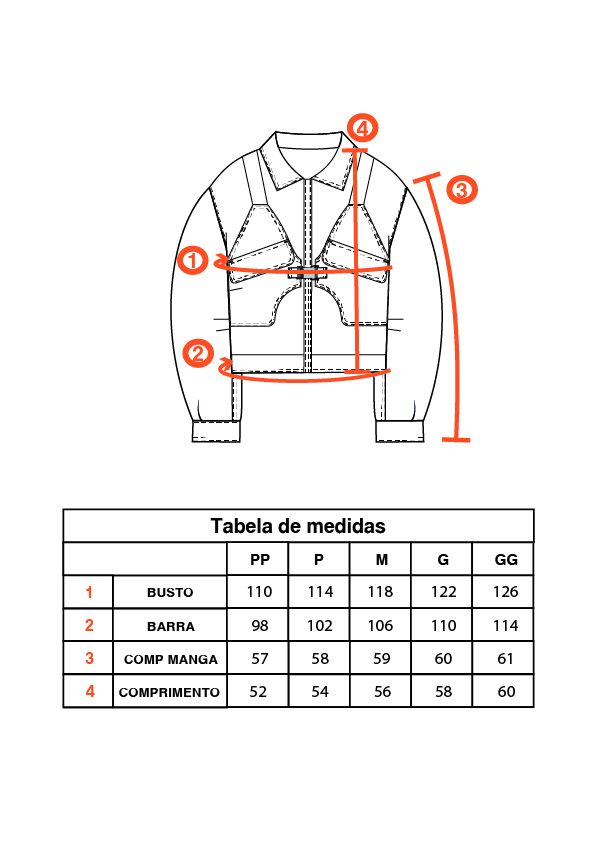 4

3

1

2

Tabela de medidas

| | | PP | P | M | G | GG |
|---|---|---|---|---|---|---|
| 1 | BUSTO | 110 | 114 | 118 | 122 | 126 |
| 2 | BARRA | 98 | 102 | 106 | 110 | 114 |
| 3 | COMP MANGA | 57 | 58 | 59 | 60 | 61 |
| 4 | COMPRIMENTO | 52 | 54 | 56 | 58 | 60 |